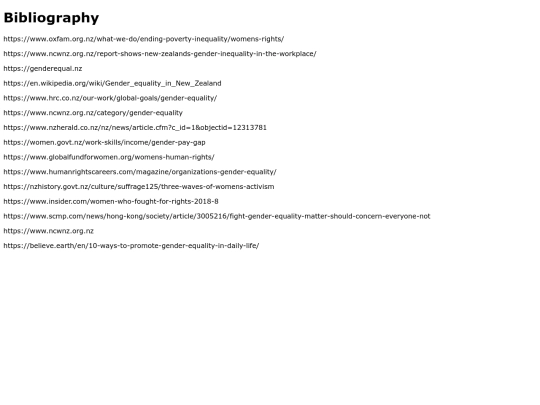 Bibliography

https://www.oxfam.org.nz/what-we-do/ending-poverty-inequality/womens-rights/

https://www.ncwnz.org.nz/report-shows-new-zealands-gender-inequality-in-the-workplace/

https://genderequal.nz

https://en.wikipedia.org/wiki/Gender_equality_in_New_Zealand

https://www.hrc.co.nz/our-work/global-goals/gender-equality/

https://www.ncwnz.org.nz/category/gender-equality

https://www.nzherald.co.nz/nz/news/article.cfm?c_id=1&objectid=12313781

https://women.govt.nz/work-skills/income/gender-pay-gap

https://www.globalfundforwomen.org/womens-human-rights/

https://www.humanrightscareers.com/magazine/organizations-gender-equality/

https://nzhistory.govt.nz/culture/suffrage125/three-waves-of-womens-activism

https://www.insider.com/women-who-fought-for-rights-2018-8

https://www.scmp.com/news/hong-kong/society/article/3005216/fight-gender-equality-matter-should-concern-everyone-not

https://www.ncwnz.org.nz

https://believe.earth/en/10-ways-to-promote-gender-equality-in-daily-life/